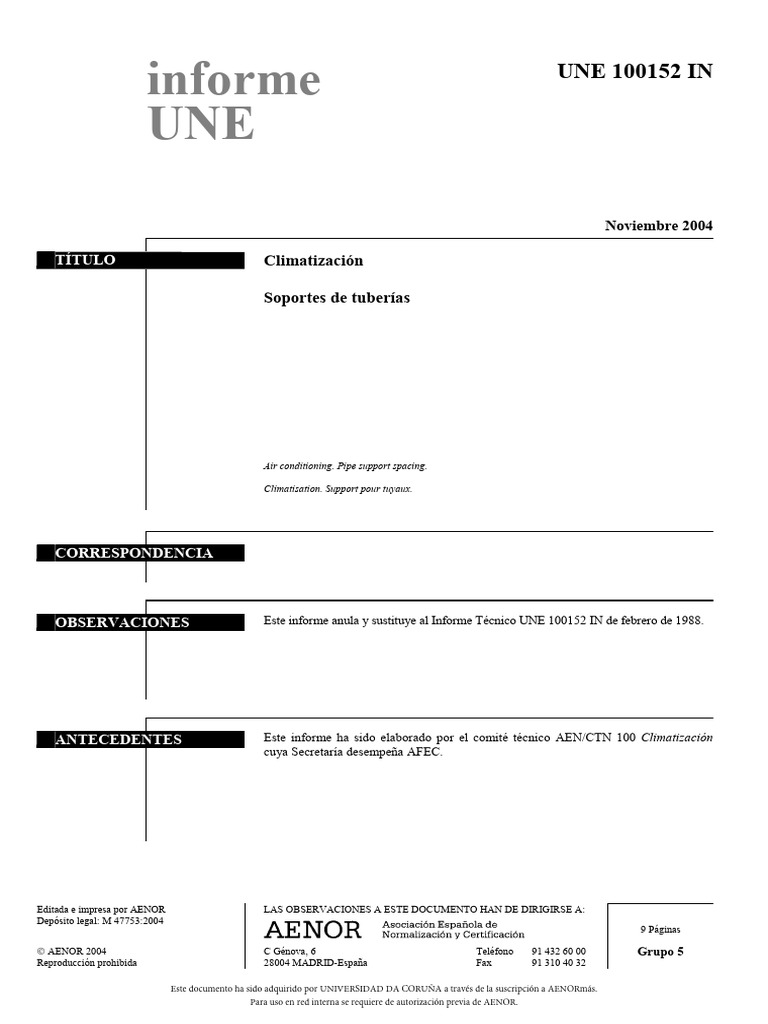 informe UNE

UNE 100152 IN

Noviembre 2004

TÍTULO

Climatización

Soportes de tuberías

Air conditioning. Pipe support spacing.

Climatisation. Support pour tuyaux.

CORRESPONDENCIA

OBSERVACIONES

Este informe anula y sustituye al Informe Técnico UNE 100152 IN de febrero de 1988.

ANTECEDENTES

Este informe ha sido elaborado por el comité técnico AEN/CTN 100 Climatización cuya Secretaría desempeña AFEC.

Editada e impresa por AENOR
Depósito legal: M 47753:2004

© AENOR 2004
Reproducción prohibida

LAS OBSERVACIONES A ESTE DOCUMENTO HAN DE DIRIGIRSE A:

AENOR Asociación Española de Normalización y Certificación

C Génova, 6
28004 MADRID-España

Teléfono 91 432 60 00
Fax 91 310 40 32

9 Páginas

Grupo 5

Este documento ha sido adquirido por UNIVERSIDAD DA CORUÑA a través de la suscripción a AENORmás.
Para uso en red interna se requiere de autorización previa de AENOR.